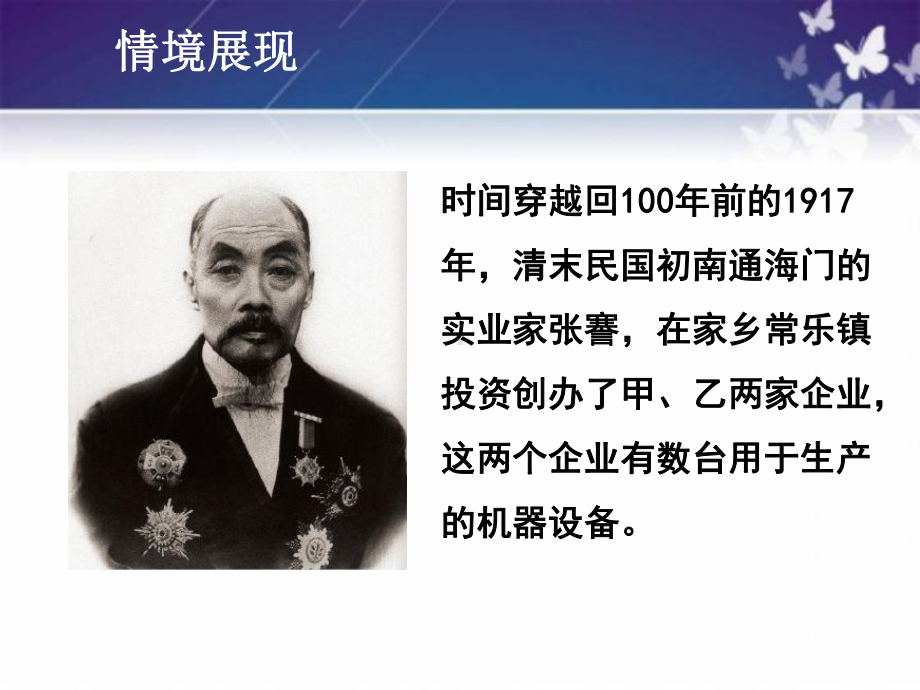 情境展现

时间穿越回100年前的1917年，清末民国初南通海门的实业家张謇，在家乡常乐镇投资创办了甲、乙两家企业，这两个企业有数台用于生产的机器设备。